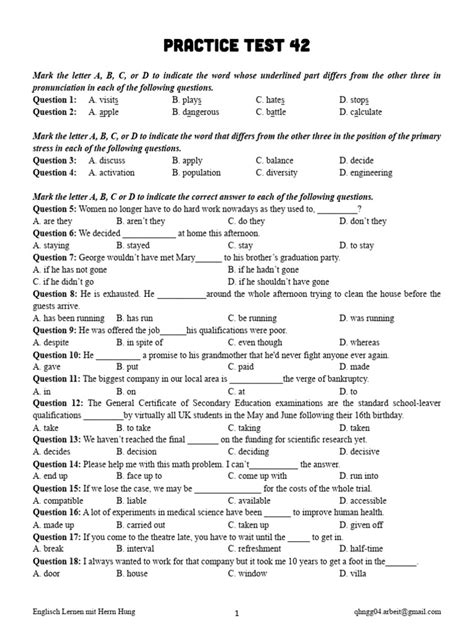 PRACTICE TEST 42

Mark the letter A, B, C, or D to indicate the word whose underlined part differs from the other three in pronunciation in each of the following questions.

Question 1: A. visits B. plays C. hates D. stops
Question 2: A. apple B. dangerous C. battle D. calculate

Mark the letter A, B, C, or D to indicate the word that differs from the other three in the position of the primary stress in each of the following questions.

Question 3: A. discuss B. apply C. balance D. decide
Question 4: A. activation B. population C. diversity D. engineering

Mark the letter A, B, C or D to indicate the correct answer to each of the following questions.

Question 5: Women no longer have to do hard work nowadays as they used to, _________?
A. are they B. aren't they C. do they D. don't they
Question 6: We decided ____________ at home this afternoon.
A. staying B. stayed C. stay D. to stay
Question 7: George wouldn't have met Mary______ to his brother's graduation party.
A. if he has not gone B. if he hadn't gone
C. if he didn't go D. if he shouldn't have gone
Question 8: He is exhausted. He ___________around the whole afternoon trying to clean the house before the guests arrive.
A. has been running B. has run C. be running D. was running
Question 9: He was offered the job______his qualifications were poor.
A. despite B. in spite of C. even though D. whereas
Question 10: He __________ a promise to his grandmother that he'd never fight anyone ever again.
A. gave B. put C. paid D. made
Question 11: The biggest company in our local area is ____________the verge of bankruptcy.
A. in B. on C. at D. to
Question 12: The General Certificate of Secondary Education examinations are the standard school-leaver qualifications _________by virtually all UK students in the May and June following their 16th birthday.
A. take B. to take C. taking D. taken
Question 13: We haven't reached the final _______ on the funding for scientific research yet.
A. decides B. decision C. deciding D. decisive
Question 14: Please help me with this math problem. I can't___________ the answer.
A. end up B. face up to C. come up with D. run into
Question 15: If we lose the case, we may be _______________ for the costs of the whole trial.
A. compatible B. liable C. available D. accessible
Question 16: A lot of experiments in medical science have been ______ to improve human health.
A. made up B. carried out C. taken up D. given off
Question 17: If you come to the theatre late, you have to wait until the _____ to get in.
A. break B. interval C. refreshment D. half-time
Question 18: I always wanted to work for that company but it took me 10 years to get a foot in the_______.
A. door B. house C. window D. villa

Englisch Lernen mit Herrn Hung 1 qhngg04.arbeit@gmail.com